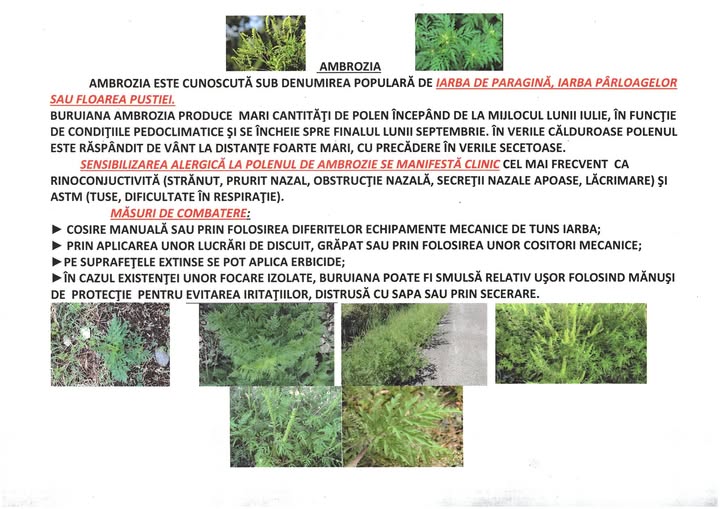 AMBROZIA

AMBROZIA ESTE CUNOSCUTĂ SUB DENUMIREA POPULARĂ DE IARBA DE PARAGINĂ, IARBA PÂRLOAGELOR SAU FLOAREA PUSTIEI.

BURUIANA AMBROZIA PRODUCE MARI CANTITĂŢI DE POLEN ÎNCEPÂND DE LA MIJLOCUL LUNII IULIE, ÎN FUNCŢIE DE CONDIŢIILE PEDOCLIMATICE ŞI SE ÎNCHEIE SPRE FINALUL LUNII SEPTEMBRIE. ÎN VERILE CĂLDUROASE POLENUL ESTE RĂSPÂNDIT DE VÂNT LA DISTANŢE FOARTE MARI, CU PRECĂDERE ÎN VERILE SECETOASE.

SENSIBILIZAREA ALERGICĂ LA POLENUL DE AMBROZIE SE MANIFESTĂ CLINIC CEL MAI FRECVENT CA RINOCONJUCTIVITĂ (STRĂNUT, PRURIT NAZAL, OBSTRUCŢIE NAZALĂ, SECREŢII NAZALE APOASE, LĂCRIMARE) ŞI ASTM (TUSE, DIFICULTATE ÎN RESPIRAŢIE).

MĂSURI DE COMBATERE:

► COSIRE MANUALĂ SAU PRIN FOLOSIREA DIFERITELOR ECHIPAMENTE MECANICE DE TUNS IARBA;
► PRIN APLICAREA UNOR LUCRĂRI DE DISCUIT, GRĂPAT SAU PRIN FOLOSIREA UNOR COSITORI MECANICE;
► PE SUPRAFEŢELE EXTINSE SE POT APLICA ERBICIDE;
► ÎN CAZUL EXISTENŢEI UNOR FOCARE IZOLATE, BURUIANA POATE FI SMULSĂ RELATIV UŞOR FOLOSIND MĂNUŞI DE PROTECŢIE PENTRU EVITAREA IRITAŢIILOR, DISTRUSĂ CU SAPA SAU PRIN SECERARE.